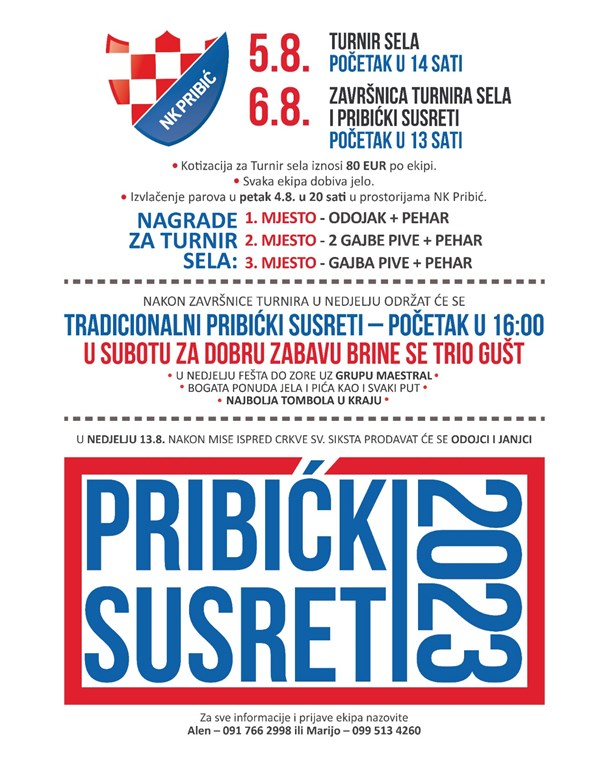 NK PRIBIĆ

5.8. TURNIR SELA
POČETAK U 14 SATI

6.8. ZAVRŠNICA TURNIRA SELA I PRIBIĆKI SUSRETI
POČETAK U 13 SATI

• Kotizacija za Turnir sela iznosi 80 EUR po ekipi.
• Svaka ekipa dobiva jelo.
• Izvlačenje parova u petak 4.8. u 20 sati u prostorijama NK Pribić.

NAGRADE ZA TURNIR SELA:
1. MJESTO - ODOJAK + PEHAR
2. MJESTO - 2 GAJBE PIVE + PEHAR
3. MJESTO - GAJBA PIVE + PEHAR

NAKON ZAVRŠNICE TURNIRA U NEDJELJU ODRŽAT ĆE SE
TRADICIONALNI PRIBIĆKI SUSRETI – POČETAK U 16:00
U SUBOTU ZA DOBRU ZABAVU BRINE SE TRIO GUŠT
• U NEDJELJU FEŠTA DO ZORE UZ GRUPU MAESTRAL •
• BOGATA PONUDA JELA I PIĆA KAO I SVAKI PUT •
• NAJBOLJA TOMBOLA U KRAJU •

U NEDJELJU 13.8. NAKON MISE ISPRED CRKVE SV. SIKSTA PRODAVAT ĆE SE ODOJCI I JANJCI

PRIBIĆKI SUSRETI 2023

Za sve informacije i prijave ekipa nazovite
Alen – 091 766 2998 ili Marijo – 099 513 4260